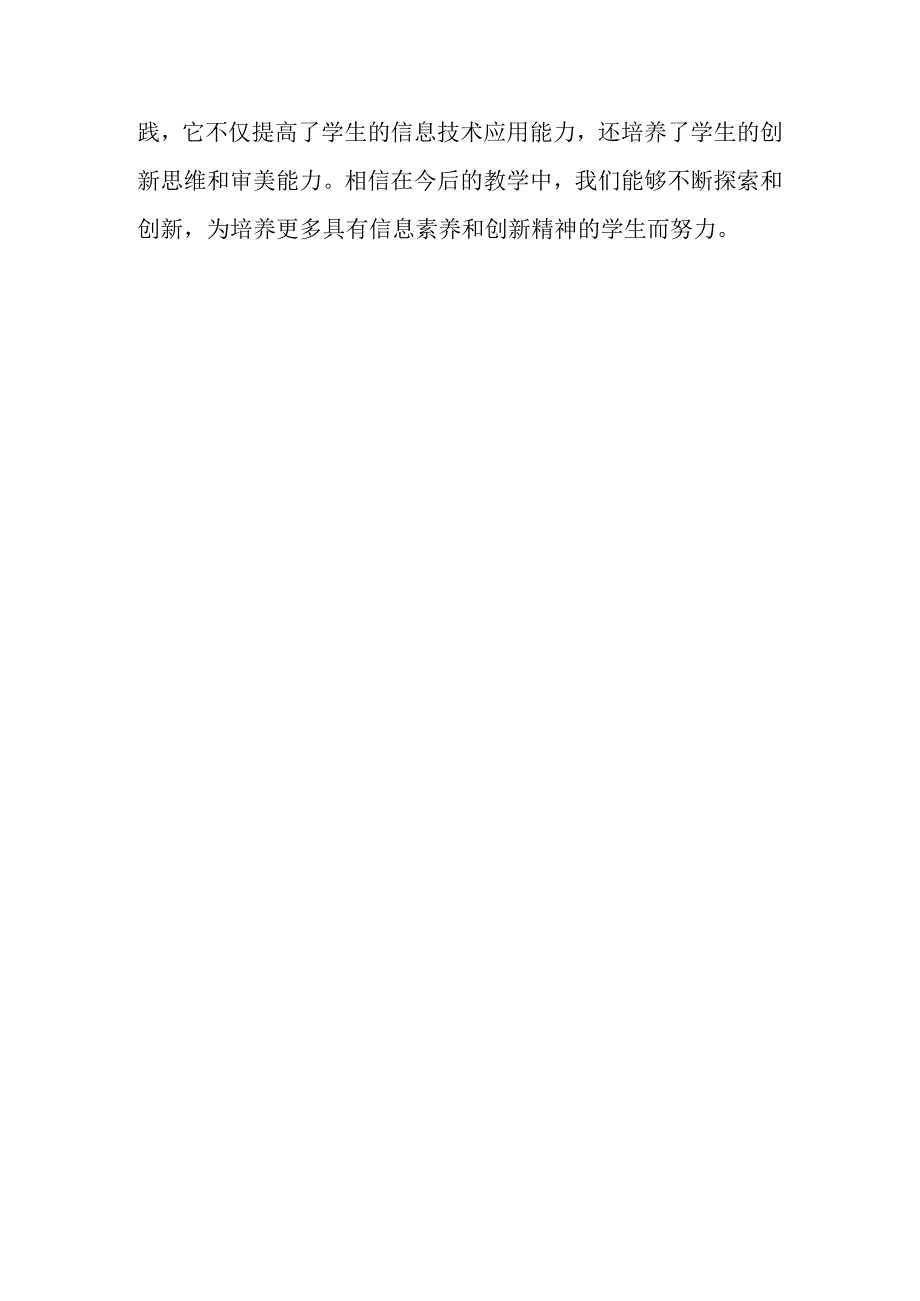 践，它不仅提高了学生的信息技术应用能力，还培养了学生的创新思维和审美能力。相信在今后的教学中，我们能够不断探索和创新，为培养更多具有信息素养和创新精神的学生而努力。